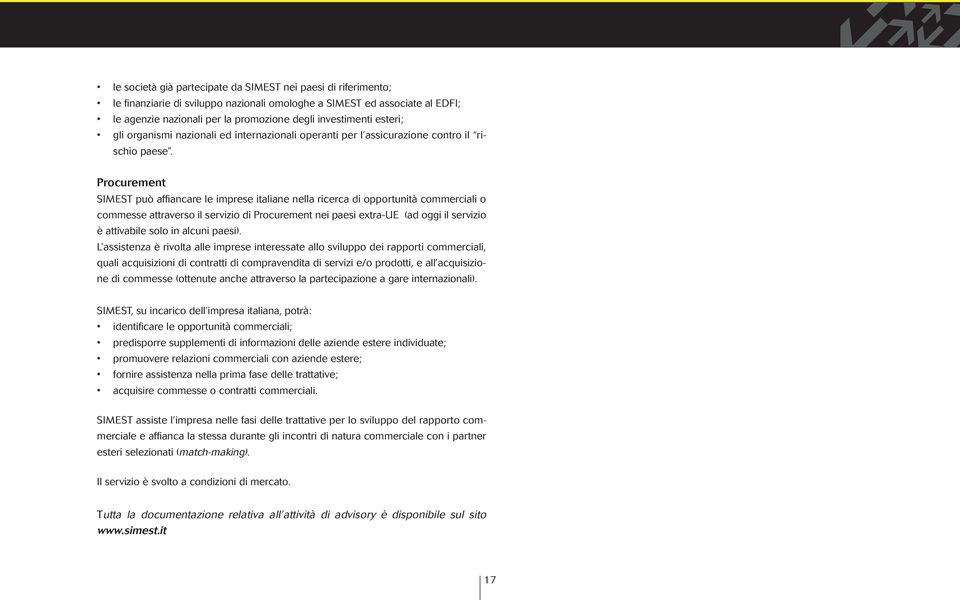 • le società già partecipate da SIMEST nei paesi di riferimento;
• le finanziarie di sviluppo nazionali omologhe a SIMEST ed associate al EDFI;
• le agenzie nazionali per la promozione degli investimenti esteri;
• gli organismi nazionali ed internazionali operanti per l'assicurazione contro il "rischio paese".

Procurement
SIMEST può affiancare le imprese italiane nella ricerca di opportunità commerciali o commesse attraverso il servizio di Procurement nei paesi extra-UE (ad oggi il servizio è attivabile solo in alcuni paesi).
L'assistenza è rivolta alle imprese interessate allo sviluppo dei rapporti commerciali, quali acquisizioni di contratti di compravendita di servizi e/o prodotti, e all'acquisizione di commesse (ottenute anche attraverso la partecipazione a gare internazionali).

SIMEST, su incarico dell'impresa italiana, potrà:
• identificare le opportunità commerciali;
• predisporre supplementi di informazioni delle aziende estere individuate;
• promuovere relazioni commerciali con aziende estere;
• fornire assistenza nella prima fase delle trattative;
• acquisire commesse o contratti commerciali.

SIMEST assiste l'impresa nelle fasi delle trattative per lo sviluppo del rapporto commerciale e affianca la stessa durante gli incontri di natura commerciale con i partner esteri selezionati (match-making).

Il servizio è svolto a condizioni di mercato.

Tutta la documentazione relativa all'attività di advisory è disponibile sul sito www.simest.it

17